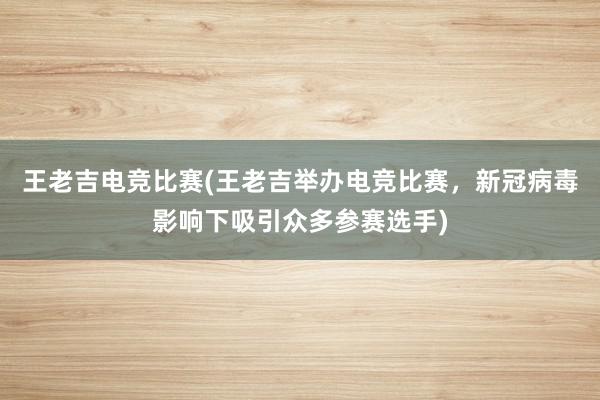 王老吉电竞比赛(王老吉举办电竞比赛，新冠病毒影响下吸引众多参赛选手)